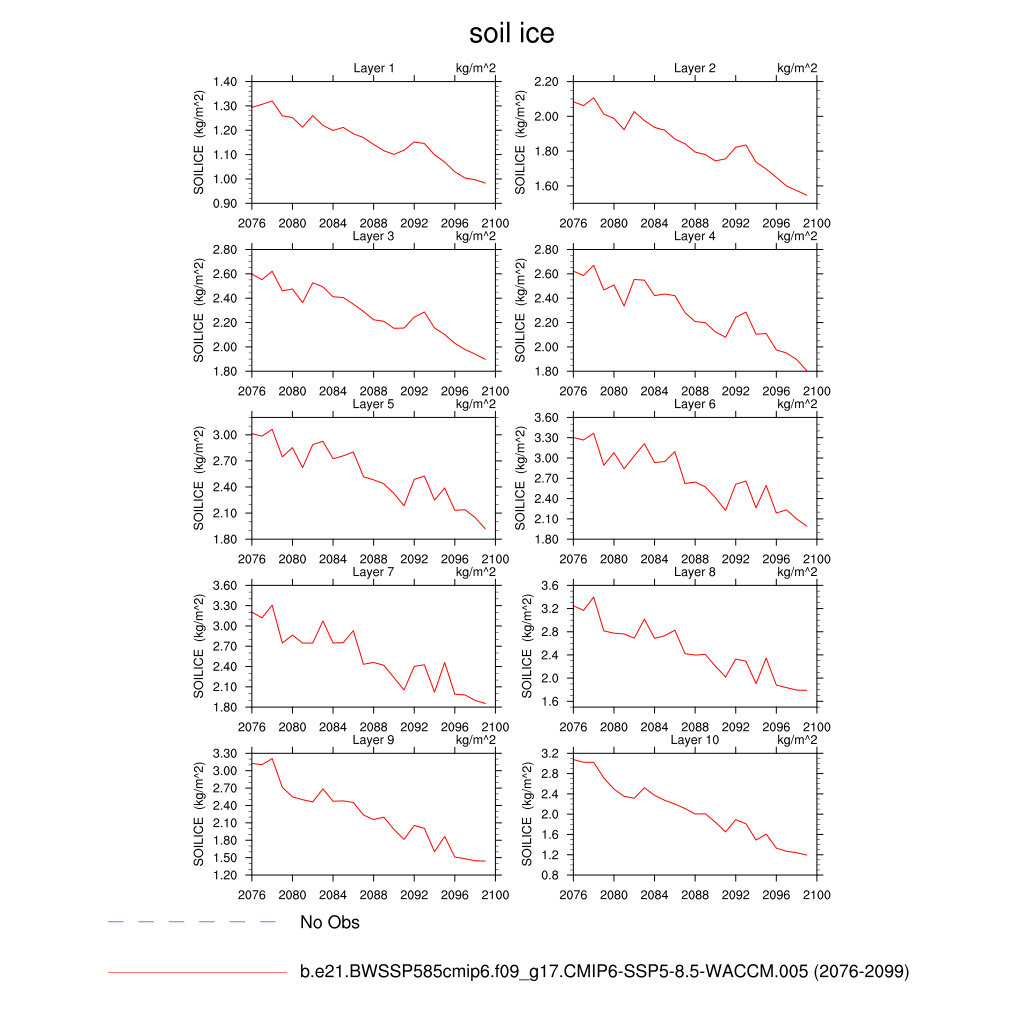 soil ice

Layer 1 kg/m^2
SOILICE (kg/m^2)
1.40
1.30
1.20
1.10
1.00
0.90
2076 2080 2084 2088 2092 2096 2100

Layer 2 kg/m^2
SOILICE (kg/m^2)
2.20
2.00
1.80
1.60
2076 2080 2084 2088 2092 2096 2100

Layer 3 kg/m^2
SOILICE (kg/m^2)
2.80
2.60
2.40
2.20
2.00
1.80
2076 2080 2084 2088 2092 2096 2100

Layer 4 kg/m^2
SOILICE (kg/m^2)
2.80
2.60
2.40
2.20
2.00
1.80
2076 2080 2084 2088 2092 2096 2100

Layer 5 kg/m^2
SOILICE (kg/m^2)
3.00
2.70
2.40
2.10
1.80
2076 2080 2084 2088 2092 2096 2100

Layer 6 kg/m^2
SOILICE (kg/m^2)
3.60
3.30
3.00
2.70
2.40
2.10
1.80
2076 2080 2084 2088 2092 2096 2100

Layer 7 kg/m^2
SOILICE (kg/m^2)
3.60
3.30
3.00
2.70
2.40
2.10
1.80
2076 2080 2084 2088 2092 2096 2100

Layer 8 kg/m^2
SOILICE (kg/m^2)
3.6
3.2
2.8
2.4
2.0
1.6
2076 2080 2084 2088 2092 2096 2100

Layer 9 kg/m^2
SOILICE (kg/m^2)
3.30
3.00
2.70
2.40
2.10
1.80
1.50
1.20
2076 2080 2084 2088 2092 2096 2100

Layer 10 kg/m^2
SOILICE (kg/m^2)
3.2
2.8
2.4
2.0
1.6
1.2
0.8
2076 2080 2084 2088 2092 2096 2100

No Obs

b.e21.BWSSP585cmip6.f09_g17.CMIP6-SSP5-8.5-WACCM.005 (2076-2099)